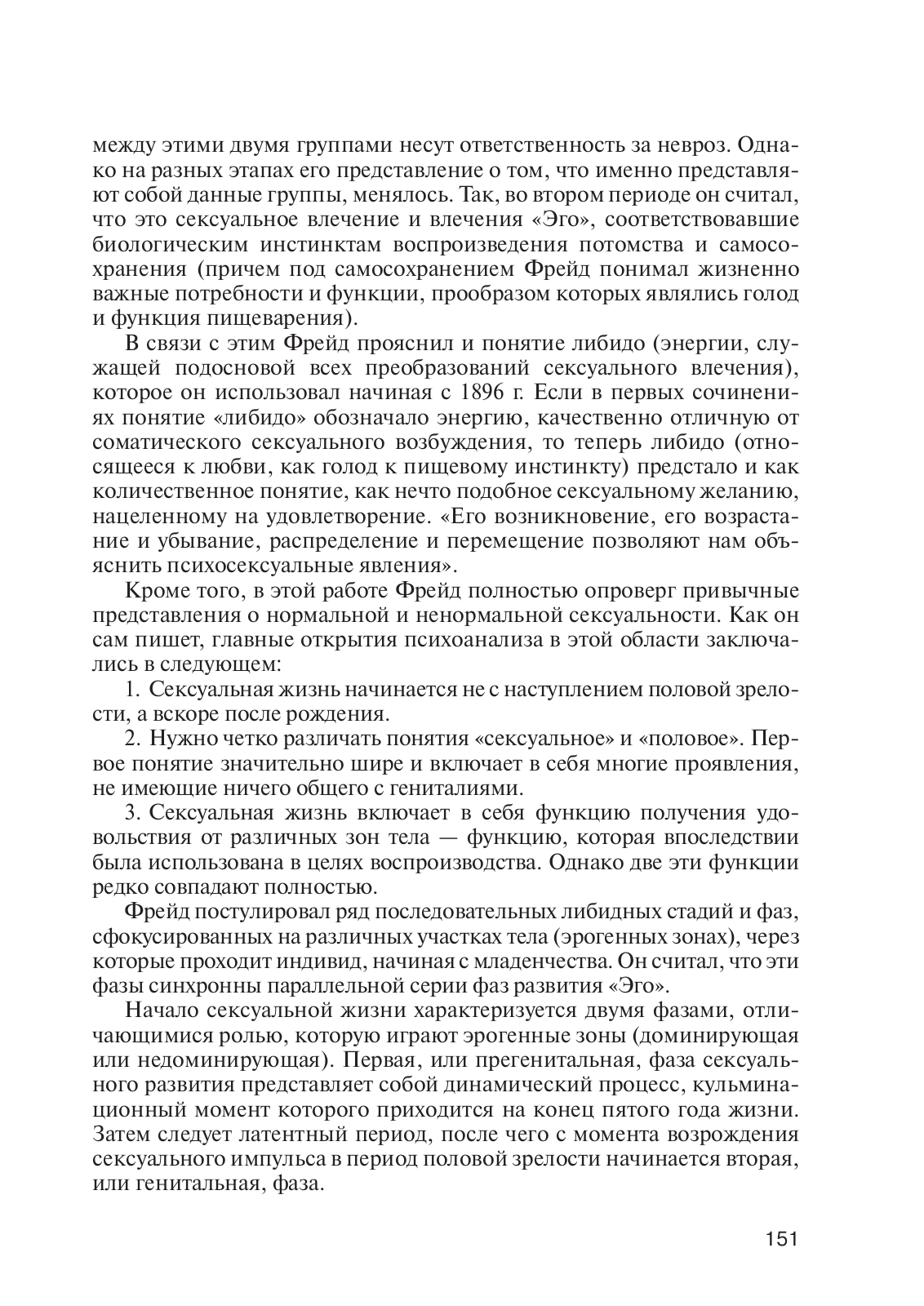 между этими двумя группами несут ответственность за невроз. Однако на разных этапах его представление о том, что именно представляют собой данные группы, менялось. Так, во втором периоде он считал, что это сексуальное влечение и влечения «Эго», соответствовавшие биологическим инстинктам воспроизведения потомства и самосохранения (причем под самосохранением Фрейд понимал жизненно важные потребности и функции, прообразом которых являлись голод и функция пищеварения).

В связи с этим Фрейд прояснил и понятие либидо (энергии, служащей подосновой всех преобразований сексуального влечения), которое он использовал начиная с 1896 г. Если в первых сочинениях понятие «либидо» обозначало энергию, качественно отличную от соматического сексуального возбуждения, то теперь либидо (относящееся к любви, как голод к пищевому инстинкту) предстало и как количественное понятие, как нечто подобное сексуальному желанию, нацеленному на удовлетворение. «Его возникновение, его возрастание и убывание, распределение и перемещение позволяют нам объяснить психосексуальные явления».

Кроме того, в этой работе Фрейд полностью опроверг привычные представления о нормальной и ненормальной сексуальности. Как он сам пишет, главные открытия психоанализа в этой области заключались в следующем:

1. Сексуальная жизнь начинается не с наступлением половой зрелости, а вскоре после рождения.

2. Нужно четко различать понятия «сексуальное» и «половое». Первое понятие значительно шире и включает в себя многие проявления, не имеющие ничего общего с гениталиями.

3. Сексуальная жизнь включает в себя функцию получения удовольствия от различных зон тела — функцию, которая впоследствии была использована в целях воспроизводства. Однако две эти функции редко совпадают полностью.

Фрейд постулировал ряд последовательных либидных стадий и фаз, сфокусированных на различных участках тела (эрогенных зонах), через которые проходит индивид, начиная с младенчества. Он считал, что эти фазы синхронны параллельной серии фаз развития «Эго».

Начало сексуальной жизни характеризуется двумя фазами, отличающимися ролью, которую играют эрогенные зоны (доминирующая или недоминирующая). Первая, или прегенитальная, фаза сексуального развития представляет собой динамический процесс, кульминационный момент которого приходится на конец пятого года жизни. Затем следует латентный период, после чего с момента возрождения сексуального импульса в период половой зрелости начинается вторая, или генитальная, фаза.

151